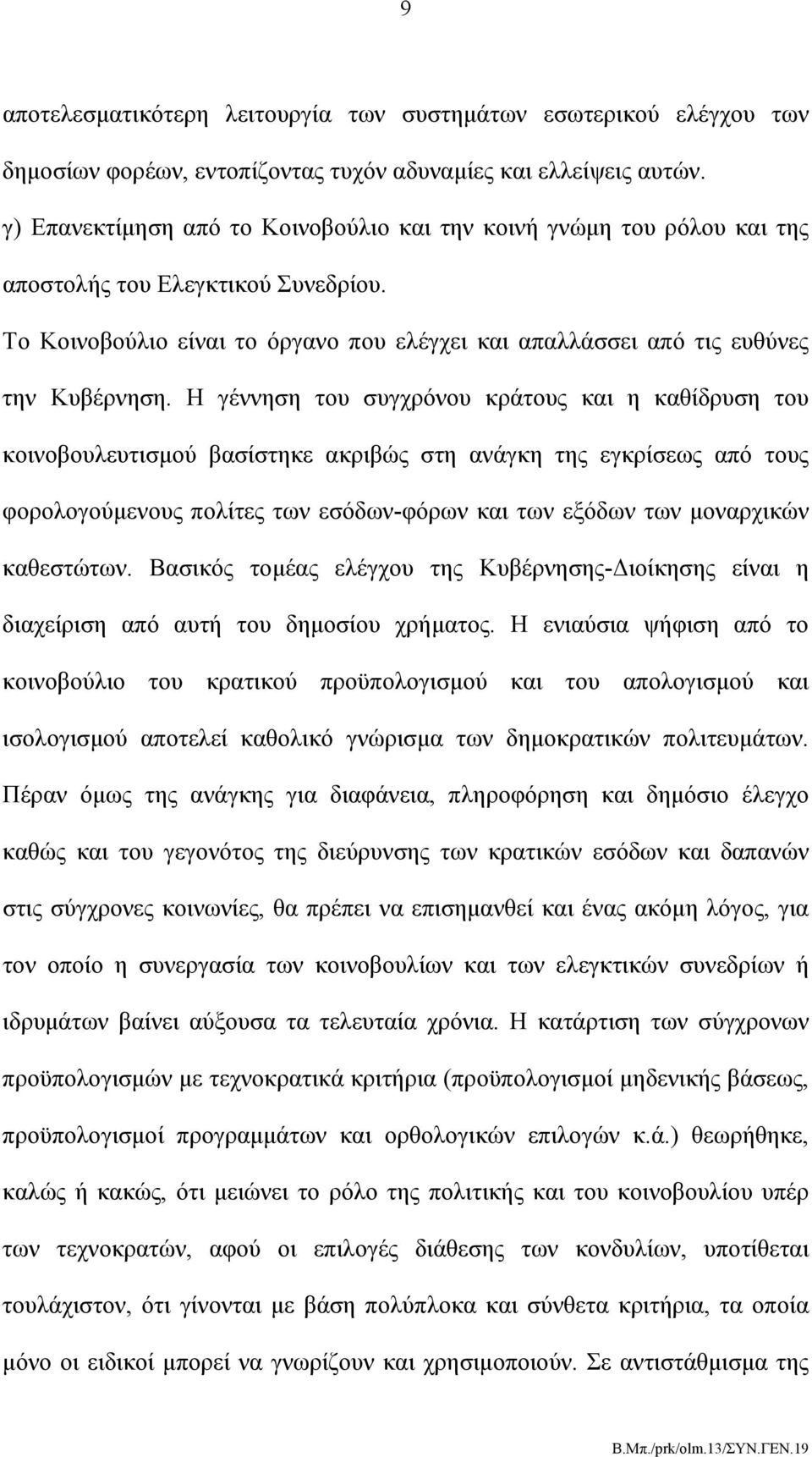 9

αποτελεσματικότερη λειτουργία των συστημάτων εσωτερικού ελέγχου των δημοσίων φορέων, εντοπίζοντας τυχόν αδυναμίες και ελλείψεις αυτών.

γ) Επανεκτίμηση από το Κοινοβούλιο και την κοινή γνώμη του ρόλου και της αποστολής του Ελεγκτικού Συνεδρίου.

Το Κοινοβούλιο είναι το όργανο που ελέγχει και απαλλάσσει από τις ευθύνες την Κυβέρνηση. Η γέννηση του συγχρόνου κράτους και η καθίδρυση του κοινοβουλευτισμού βασίστηκε ακριβώς στη ανάγκη της εγκρίσεως από τους φορολογούμενους πολίτες των εσόδων-φόρων και των εξόδων των μοναρχικών καθεστώτων. Βασικός τομέας ελέγχου της Κυβέρνησης-Διοίκησης είναι η διαχείριση από αυτή του δημοσίου χρήματος. Η ενιαύσια ψήφιση από το κοινοβούλιο του κρατικού προϋπολογισμού και του απολογισμού και ισολογισμού αποτελεί καθολικό γνώρισμα των δημοκρατικών πολιτευμάτων. Πέραν όμως της ανάγκης για διαφάνεια, πληροφόρηση και δημόσιο έλεγχο καθώς και του γεγονότος της διεύρυνσης των κρατικών εσόδων και δαπανών στις σύγχρονες κοινωνίες, θα πρέπει να επισημανθεί και ένας ακόμη λόγος, για τον οποίο η συνεργασία των κοινοβουλίων και των ελεγκτικών συνεδρίων ή ιδρυμάτων βαίνει αύξουσα τα τελευταία χρόνια. Η κατάρτιση των σύγχρονων προϋπολογισμών με τεχνοκρατικά κριτήρια (προϋπολογισμοί μηδενικής βάσεως, προϋπολογισμοί προγραμμάτων και ορθολογικών επιλογών κ.ά.) θεωρήθηκε, καλώς ή κακώς, ότι μειώνει το ρόλο της πολιτικής και του κοινοβουλίου υπέρ των τεχνοκρατών, αφού οι επιλογές διάθεσης των κονδυλίων, υποτίθεται τουλάχιστον, ότι γίνονται με βάση πολύπλοκα και σύνθετα κριτήρια, τα οποία μόνο οι ειδικοί μπορεί να γνωρίζουν και χρησιμοποιούν. Σε αντιστάθμισμα της

Β.Μπ./prk/olm.13/ΣΥΝ.ΓΕΝ.19